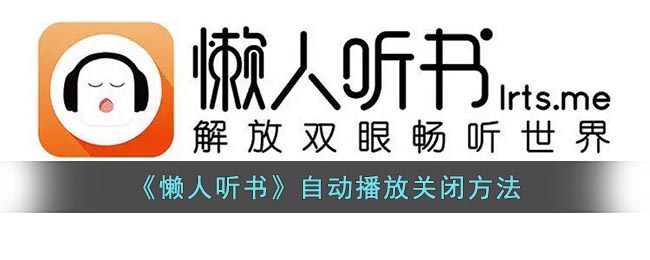 懒人听书
lrts.me
解放双眼畅听世界
《懒人听书》自动播放关闭方法